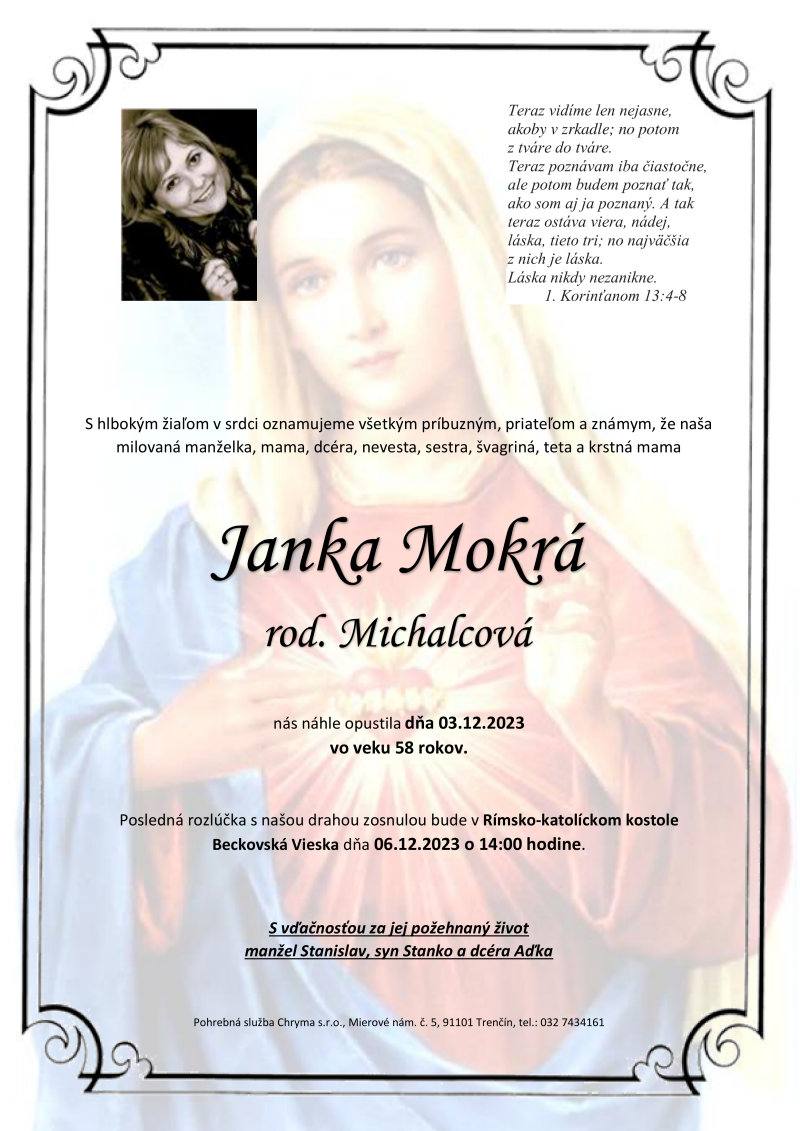 Teraz vidíme len nejasne, akoby v zrkadle; no potom z tváre do tváre.
Teraz poznávam iba čiastočne, ale potom budem poznať tak, ako som aj ja poznaný. A tak teraz ostáva viera, nádej, láska, tieto tri; no najväčšia z nich je láska.
Láska nikdy nezanikne.
1. Korinťanom 13:4-8

S hlbokým žiaľom v srdci oznamujeme všetkým príbuzným, priateľom a známym, že naša milovaná manželka, mama, dcéra, nevesta, sestra, švagriná, teta a krstná mama

Janka Mokrá
rod. Michalcová

nás náhle opustila dňa 03.12.2023
vo veku 58 rokov.

Posledná rozlúčka s našou drahou zosnulou bude v Rímsko-katolíckom kostole Beckovská Vieska dňa 06.12.2023 o 14:00 hodine.

S vďačnosťou za jej požehnaný život
manžel Stanislav, syn Stanko a dcéra Aďka

Pohrebná služba Chryma s.r.o., Mierové nám. č. 5, 91101 Trenčín, tel.: 032 7434161